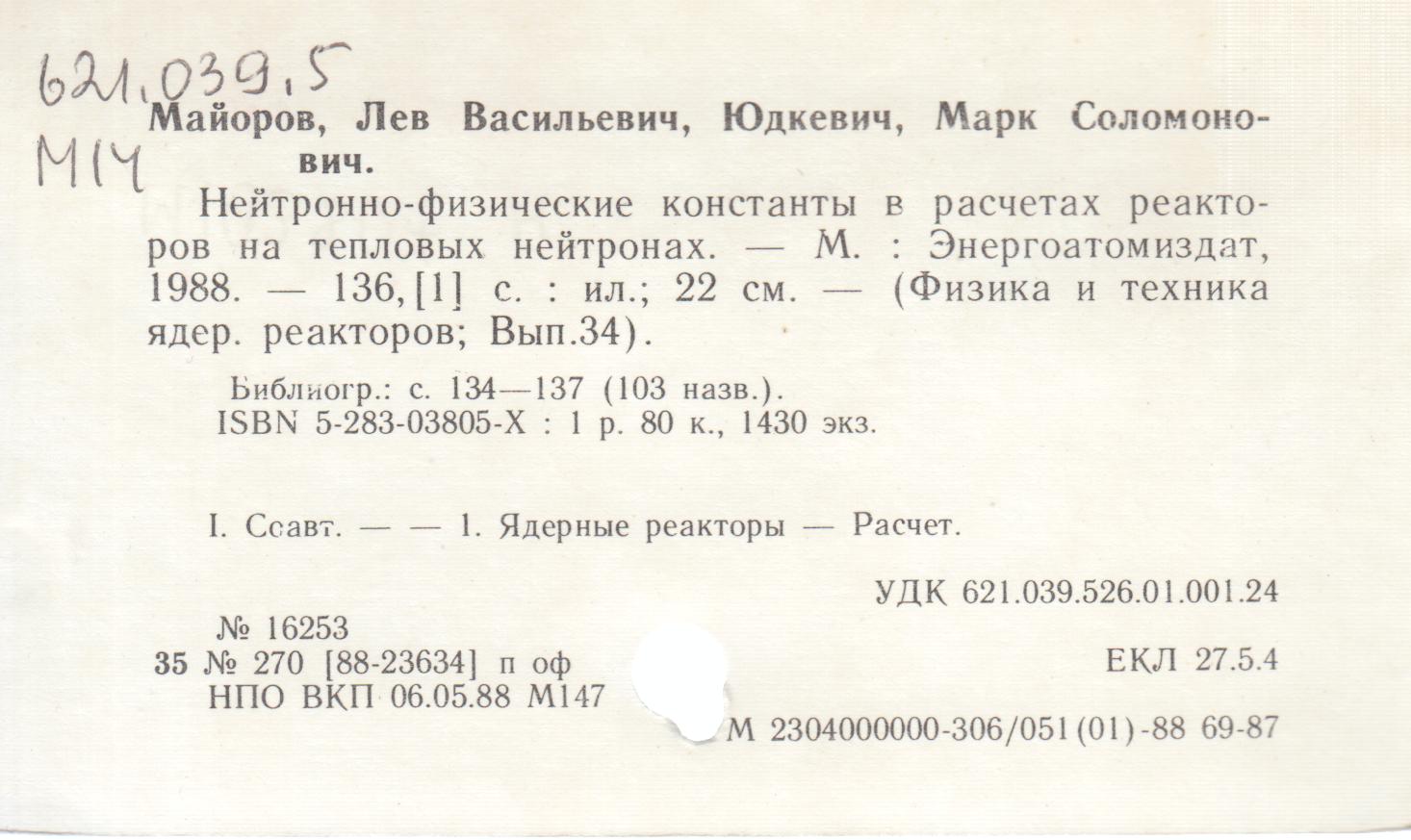 621.039.5
М14

Майоров, Лев Васильевич, Юдкевич, Марк Соломонович.

Нейтронно-физические константы в расчетах реакторов на тепловых нейтронах. — М. : Энергоатомиздат, 1988. — 136,[1] с. : ил.; 22 см. — (Физика и техника ядер. реакторов; Вып.34).

Библиогр.: с. 134—137 (103 назв.).
ISBN 5-283-03805-X : 1 р. 80 к., 1430 экз.

I. Соавт. — — 1. Ядерные реакторы — Расчет.

УДК 621.039.526.01.001.24

№ 16253
35 № 270 [88-23634] п оф
НПО ВКП 06.05.88 М147

ЕКЛ 27.5.4

М 2304000000-306/051(01)-88 69-87